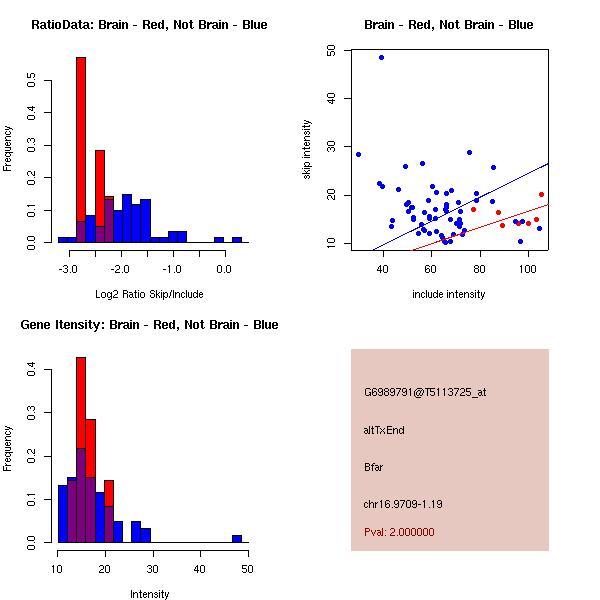 RatioData: Brain - Red, Not Brain - Blue

Frequency

0.0 0.1 0.2 0.3 0.4 0.5

-3.0 -2.0 -1.0 0.0

Log2 Ratio Skip/Include

Brain - Red, Not Brain - Blue

skip intensity

10 20 30 40 50

40 60 80 100

include intensity

Gene Itensity: Brain - Red, Not Brain - Blue

Frequency

0.0 0.1 0.2 0.3 0.4

10 20 30 40 50

Intensity

G6989791@T5113725_at

altTxEnd

Bfar

chr16.9709-1.19

Pval: 2.000000